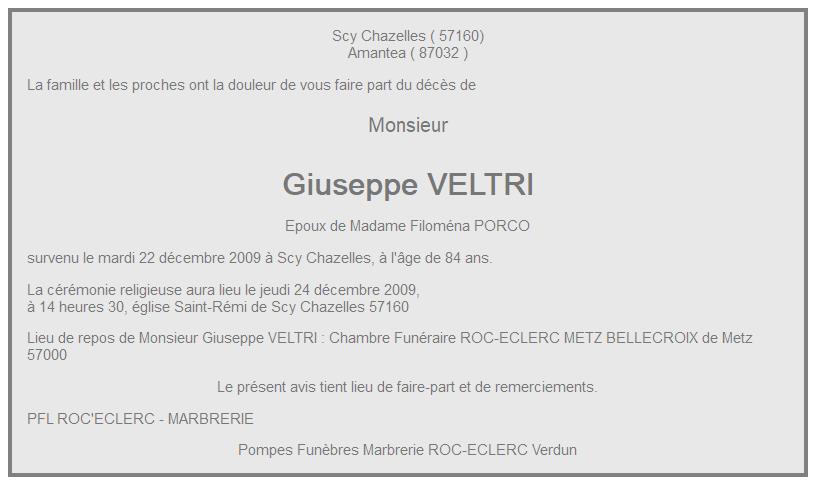 Scy Chazelles ( 57160)
Amantea ( 87032 )

La famille et les proches ont la douleur de vous faire part du décès de

Monsieur

Giuseppe VELTRI

Epoux de Madame Filoména PORCO

survenu le mardi 22 décembre 2009 à Scy Chazelles, à l'âge de 84 ans.

La cérémonie religieuse aura lieu le jeudi 24 décembre 2009,
à 14 heures 30, église Saint-Rémi de Scy Chazelles 57160

Lieu de repos de Monsieur Giuseppe VELTRI : Chambre Funéraire ROC-ECLERC METZ BELLECROIX de Metz 57000

Le présent avis tient lieu de faire-part et de remerciements.

PFL ROC'ECLERC - MARBRERIE

Pompes Funèbres Marbrerie ROC-ECLERC Verdun